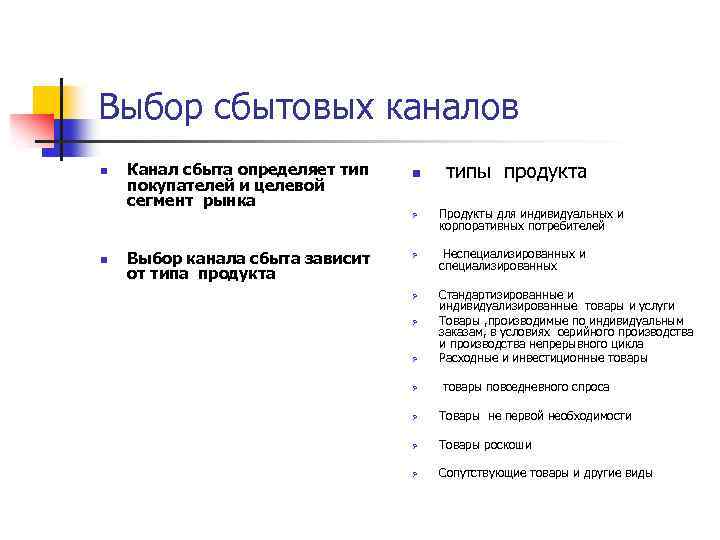 Выбор сбытовых каналов

- Канал сбыта определяет тип покупателей и целевой сегмент рынка

- Выбор канала сбыта зависит от типа продукта

- типы продукта

- Продукты для индивидуальных и корпоративных потребителей
- Неспециализированных и специализированных
- Стандартизированные и индивидуализированные товары и услуги
- Товары ,производимые по индивидуальным заказам, в условиях серийного производства и производства непрерывного цикла
- Расходные и инвестиционные товары
- товары повседневного спроса
- Товары не первой необходимости
- Товары роскоши
- Сопутствующие товары и другие виды